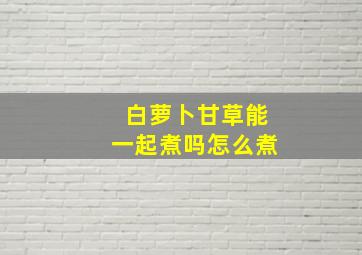 白萝卜甘草能
一起煮吗怎么煮